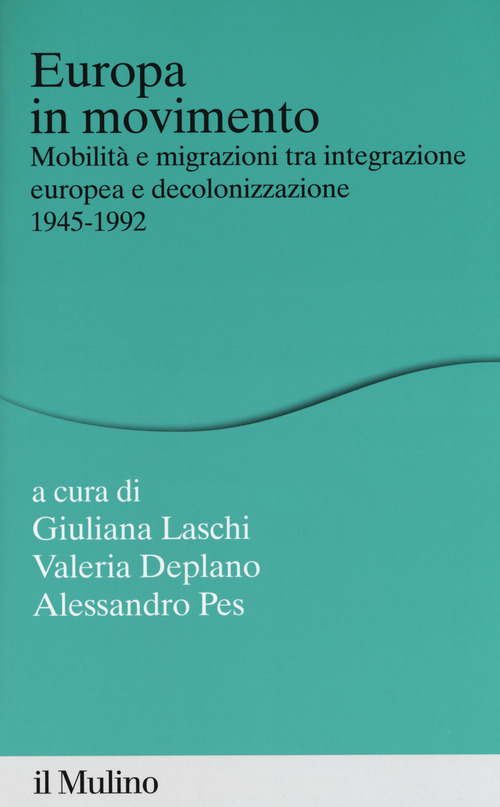 Europa
in movimento
Mobilità e migrazioni tra integrazione europea e decolonizzazione
1945-1992

a cura di
Giuliana Laschi
Valeria Deplano
Alessandro Pes

il Mulino